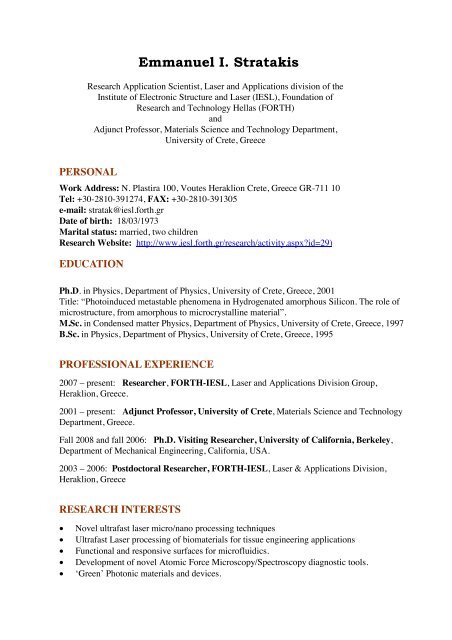 Emmanuel I. Stratakis

Research Application Scientist, Laser and Applications division of the Institute of Electronic Structure and Laser (IESL), Foundation of Research and Technology Hellas (FORTH)
and
Adjunct Professor, Materials Science and Technology Department, University of Crete, Greece

PERSONAL

Work Address: N. Plastira 100, Voutes Heraklion Crete, Greece GR-711 10
Tel: +30-2810-391274, FAX: +30-2810-391305
e-mail: stratak@iesl.forth.gr
Date of birth: 18/03/1973
Marital status: married, two children
Research Website: http://www.iesl.forth.gr/research/activity.aspx?id=29)

EDUCATION

Ph.D. in Physics, Department of Physics, University of Crete, Greece, 2001
Title: "Photoinduced metastable phenomena in Hydrogenated amorphous Silicon. The role of microstructure, from amorphous to microcrystalline material".
M.Sc. in Condensed matter Physics, Department of Physics, University of Crete, Greece, 1997
B.Sc. in Physics, Department of Physics, University of Crete, Greece, 1995

PROFESSIONAL EXPERIENCE

2007 – present: Researcher, FORTH-IESL, Laser and Applications Division Group, Heraklion, Greece.

2001 – present: Adjunct Professor, University of Crete, Materials Science and Technology Department, Greece.

Fall 2008 and fall 2006: Ph.D. Visiting Researcher, University of California, Berkeley, Department of Mechanical Engineering, California, USA.

2003 – 2006: Postdoctoral Researcher, FORTH-IESL, Laser & Applications Division, Heraklion, Greece

RESEARCH INTERESTS

• Novel ultrafast laser micro/nano processing techniques
• Ultrafast Laser processing of biomaterials for tissue engineering applications
• Functional and responsive surfaces for microfluidics.
• Development of novel Atomic Force Microscopy/Spectroscopy diagnostic tools.
• 'Green' Photonic materials and devices.